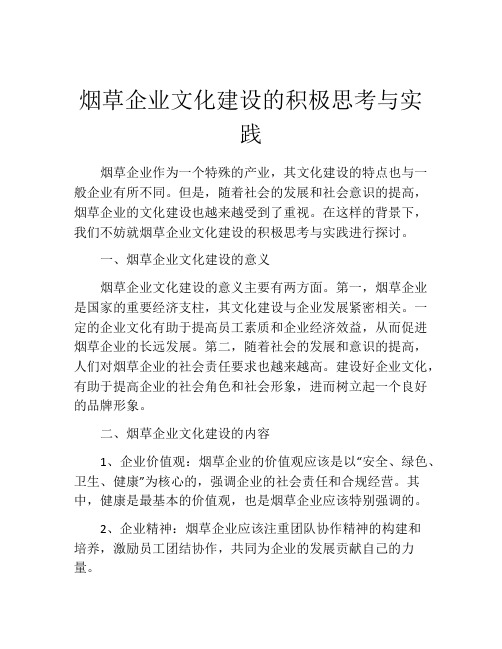 烟草企业文化建设的积极思考与实践

烟草企业作为一个特殊的产业，其文化建设的特点也与一般企业有所不同。但是，随着社会的发展和社会意识的提高，烟草企业的文化建设也越来越受到了重视。在这样的背景下，我们不妨就烟草企业文化建设的积极思考与实践进行探讨。

一、烟草企业文化建设的意义

烟草企业文化建设的意义主要有两方面。第一，烟草企业是国家的重要经济支柱，其文化建设与企业发展紧密相关。一定的企业文化有助于提高员工素质和企业经济效益，从而促进烟草企业的长远发展。第二，随着社会的发展和意识的提高，人们对烟草企业的社会责任要求也越来越高。建设好企业文化，有助于提高企业的社会角色和社会形象，进而树立起一个良好的品牌形象。

二、烟草企业文化建设的内容

1、企业价值观：烟草企业的价值观应该是以“安全、绿色、卫生、健康”为核心的，强调企业的社会责任和合规经营。其中，健康是最基本的价值观，也是烟草企业应该特别强调的。

2、企业精神：烟草企业应该注重团队协作精神的构建和培养，激励员工团结协作，共同为企业的发展贡献自己的力量。